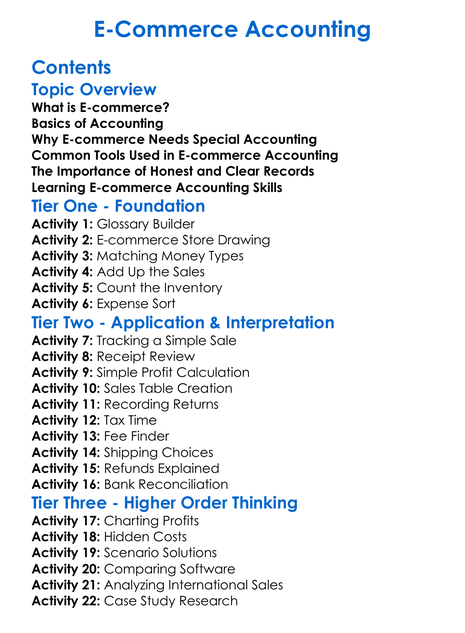 E-Commerce Accounting

Contents

Topic Overview

What is E-commerce?
Basics of Accounting
Why E-commerce Needs Special Accounting
Common Tools Used in E-commerce Accounting
The Importance of Honest and Clear Records
Learning E-commerce Accounting Skills

Tier One - Foundation

Activity 1: Glossary Builder
Activity 2: E-commerce Store Drawing
Activity 3: Matching Money Types
Activity 4: Add Up the Sales
Activity 5: Count the Inventory
Activity 6: Expense Sort

Tier Two - Application & Interpretation

Activity 7: Tracking a Simple Sale
Activity 8: Receipt Review
Activity 9: Simple Profit Calculation
Activity 10: Sales Table Creation
Activity 11: Recording Returns
Activity 12: Tax Time
Activity 13: Fee Finder
Activity 14: Shipping Choices
Activity 15: Refunds Explained
Activity 16: Bank Reconciliation

Tier Three - Higher Order Thinking

Activity 17: Charting Profits
Activity 18: Hidden Costs
Activity 19: Scenario Solutions
Activity 20: Comparing Software
Activity 21: Analyzing International Sales
Activity 22: Case Study Research